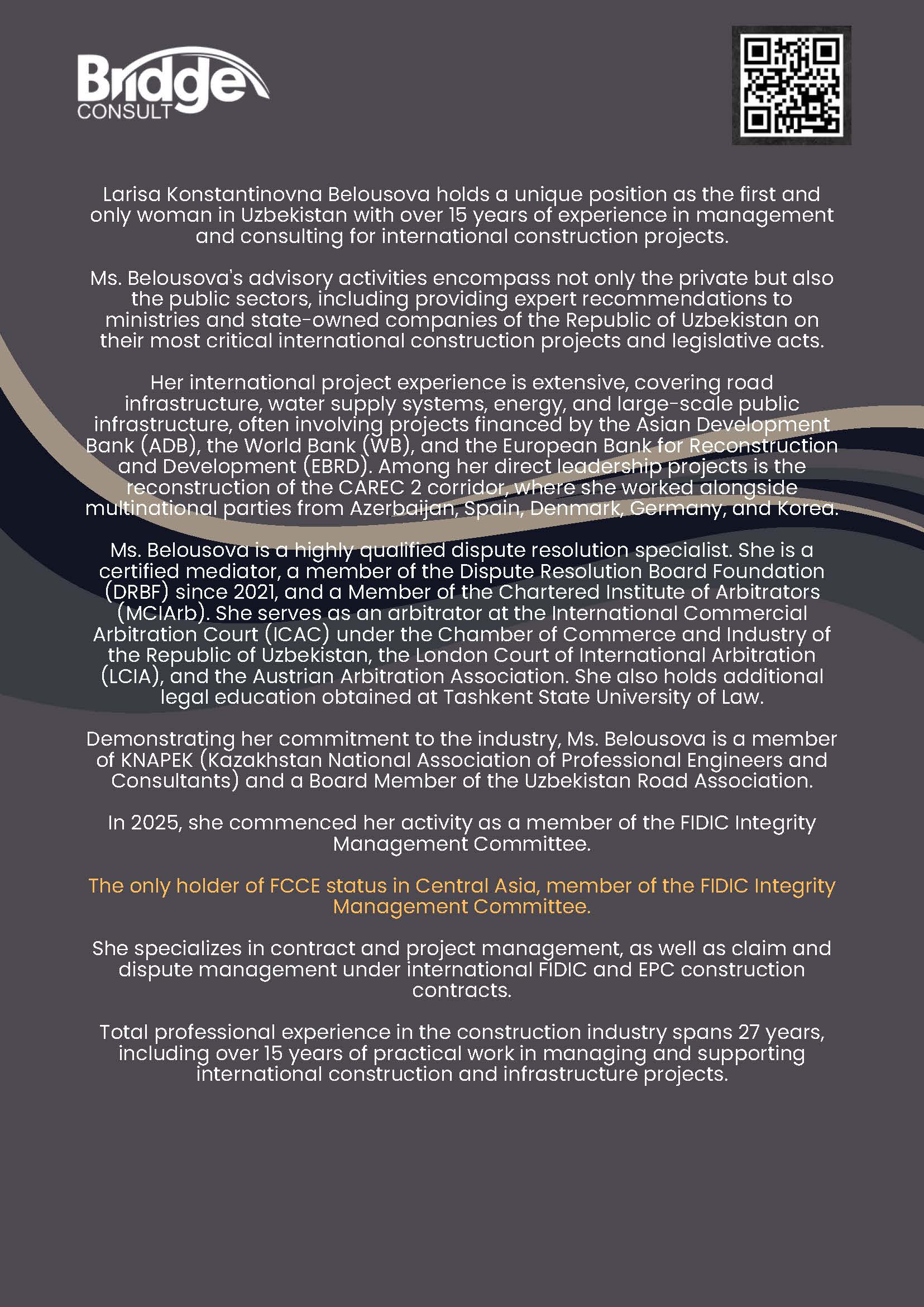 Bridge
CONSULT

Larisa Konstantinovna Belousova holds a unique position as the first and only woman in Uzbekistan with over 15 years of experience in management and consulting for international construction projects.

Ms. Belousova's advisory activities encompass not only the private but also the public sectors, including providing expert recommendations to ministries and state-owned companies of the Republic of Uzbekistan on their most critical international construction projects and legislative acts.

Her international project experience is extensive, covering road infrastructure, water supply systems, energy, and large-scale public infrastructure, often involving projects financed by the Asian Development Bank (ADB), the World Bank (WB), and the European Bank for Reconstruction and Development (EBRD). Among her direct leadership projects is the reconstruction of the CAREC 2 corridor, where she worked alongside multinational parties from Azerbaijan, Spain, Denmark, Germany, and Korea.

Ms. Belousova is a highly qualified dispute resolution specialist. She is a certified mediator, a member of the Dispute Resolution Board Foundation (DRBF) since 2021, and a Member of the Chartered Institute of Arbitrators (MCIArb). She serves as an arbitrator at the International Commercial Arbitration Court (ICAC) under the Chamber of Commerce and Industry of the Republic of Uzbekistan, the London Court of International Arbitration (LCIA), and the Austrian Arbitration Association. She also holds additional legal education obtained at Tashkent State University of Law.

Demonstrating her commitment to the industry, Ms. Belousova is a member of KNAPEK (Kazakhstan National Association of Professional Engineers and Consultants) and a Board Member of the Uzbekistan Road Association.

In 2025, she commenced her activity as a member of the FIDIC Integrity Management Committee.

The only holder of FCCE status in Central Asia, member of the FIDIC Integrity Management Committee.

She specializes in contract and project management, as well as claim and dispute management under international FIDIC and EPC construction contracts.

Total professional experience in the construction industry spans 27 years, including over 15 years of practical work in managing and supporting international construction and infrastructure projects.